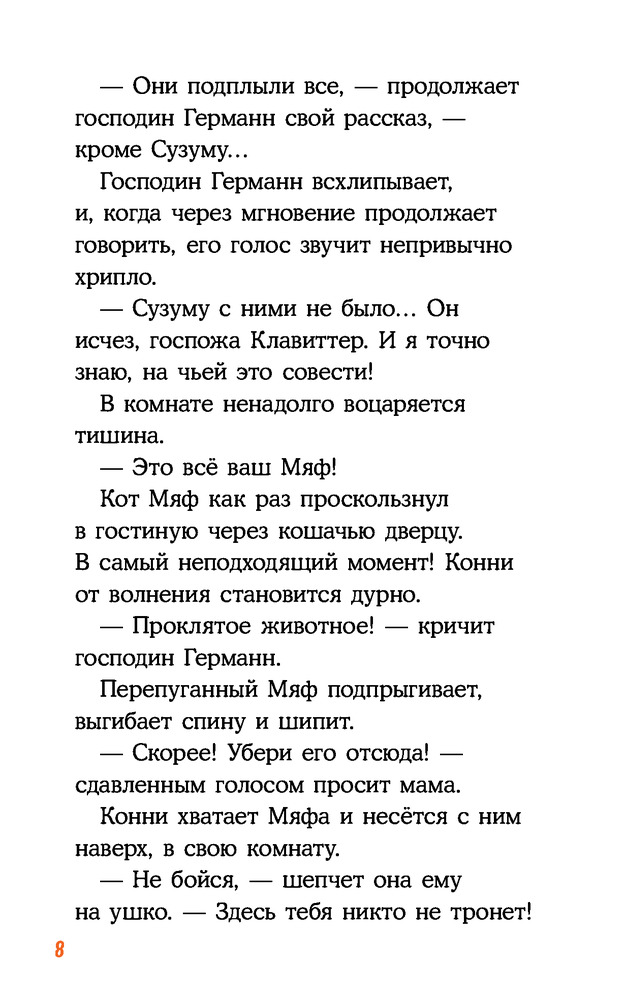 — Они подплыли все, — продолжает господин Германн свой рассказ, — кроме Сузуму...

Господин Германн всхлипывает, и, когда через мгновение продолжает говорить, его голос звучит непривычно хрипло.

— Сузуму с ними не было... Он исчез, госпожа Клавиттер. И я точно знаю, на чьей это совести!

В комнате ненадолго воцаряется тишина.

— Это всё ваш Мяф!

Кот Мяф как раз проскользнул в гостиную через кошачью дверцу. В самый неподходящий момент! Конни от волнения становится дурно.

— Проклятое животное! — кричит господин Германн.

Перепуганный Мяф подпрыгивает, выгибает спину и шипит.

— Скорее! Убери его отсюда! — сдавленным голосом просит мама.

Конни хватает Мяфа и несётся с ним наверх, в свою комнату.

— Не бойся, — шепчет она ему на ушко. — Здесь тебя никто не тронет!

8